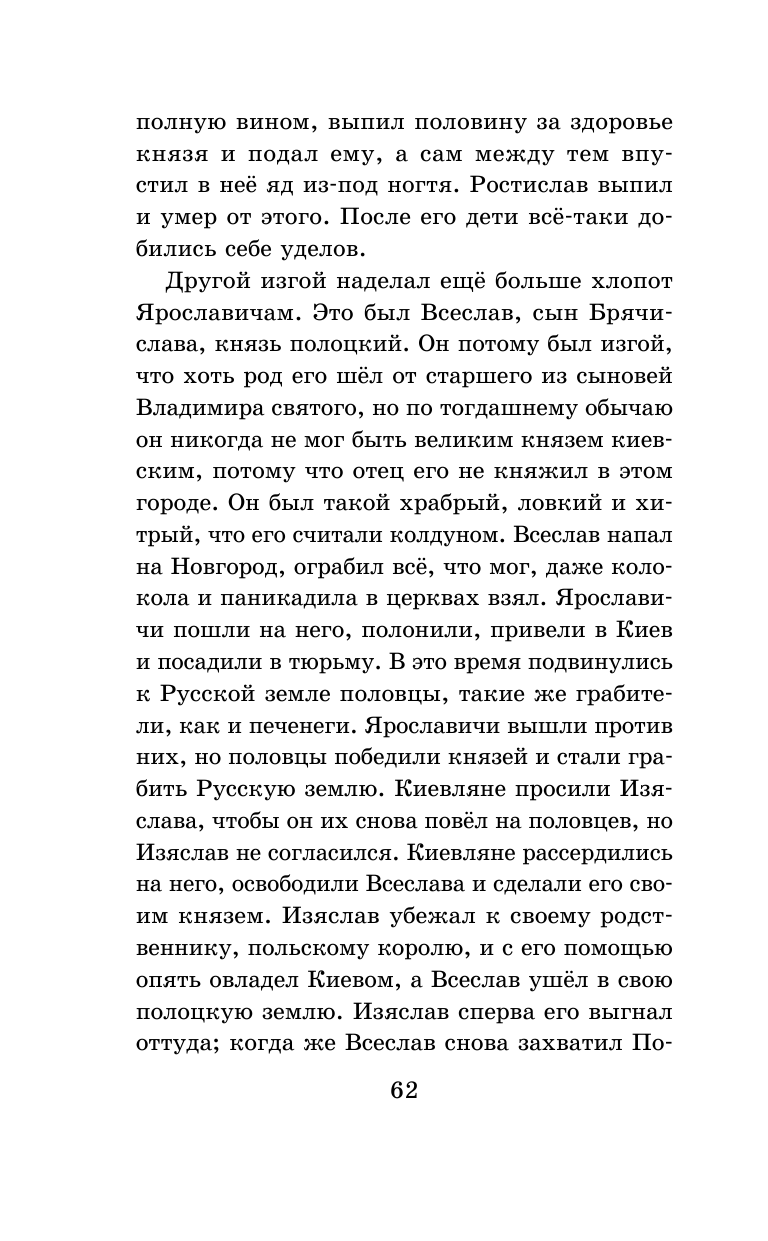 полную вином, выпил половину за здоровье князя и подал ему, а сам между тем впустил в неё яд из-под ногтя. Ростислав выпил и умер от этого. После его дети всё-таки добились себе уделов.

Другой изгой наделал ещё больше хлопот Ярославичам. Это был Всеслав, сын Брячислава, князь полоцкий. Он потому был изгой, что хоть род его шёл от старшего из сыновей Владимира святого, но по тогдашнему обычаю он никогда не мог быть великим князем киевским, потому что отец его не княжил в этом городе. Он был такой храбрый, ловкий и хитрый, что его считали колдуном. Всеслав напал на Новгород, ограбил всё, что мог, даже колокола и паникадила в церквах взял. Ярославичи пошли на него, полонили, привели в Киев и посадили в тюрьму. В это время подвинулись к Русской земле половцы, такие же грабители, как и печенеги. Ярославичи вышли против них, но половцы победили князей и стали грабить Русскую землю. Киевляне просили Изяслава, чтобы он их снова повёл на половцев, но Изяслав не согласился. Киевляне рассердились на него, освободили Всеслава и сделали его своим князем. Изяслав убежал к своему родственнику, польскому королю, и с его помощью опять овладел Киевом, а Всеслав ушёл в свою полоцкую землю. Изяслав сперва его выгнал оттуда; когда же Всеслав снова захватил По-

62